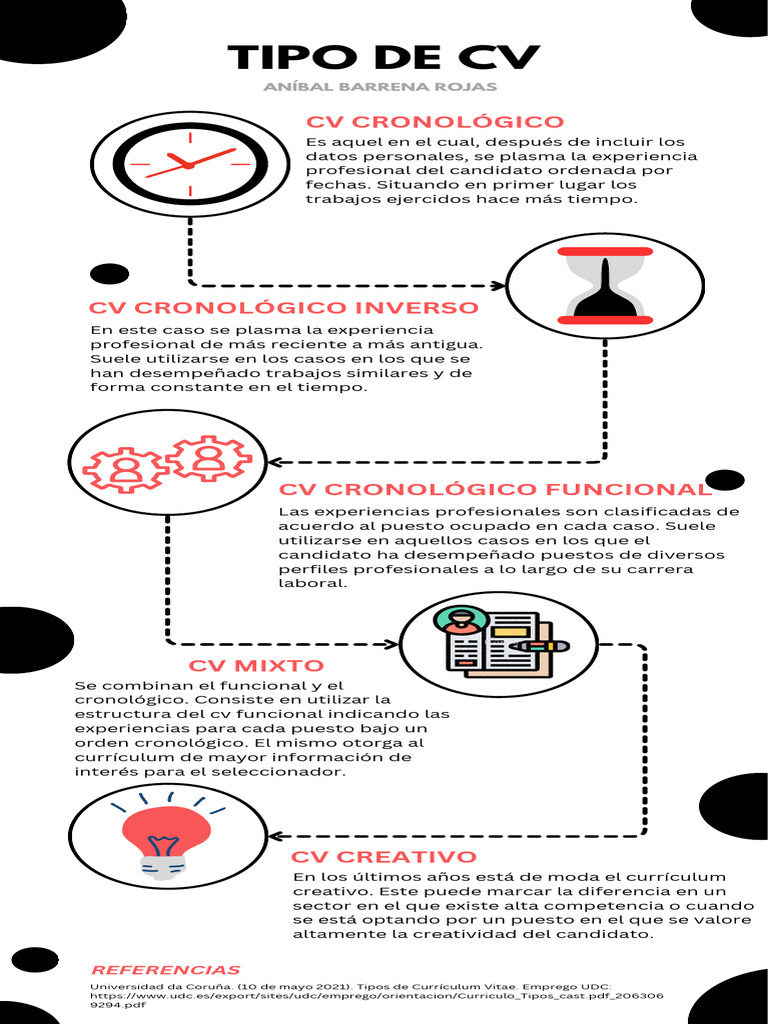 TIPO DE CV

ANÍBAL BARRENA ROJAS

CV CRONOLÓGICO

Es aquel en el cual, después de incluir los datos personales, se plasma la experiencia profesional del candidato ordenada por fechas. Situando en primer lugar los trabajos ejercidos hace más tiempo.

CV CRONOLÓGICO INVERSO

En este caso se plasma la experiencia profesional de más reciente a más antigua. Suele utilizarse en los casos en los que se han desempeñado trabajos similares y de forma constante en el tiempo.

CV CRONOLÓGICO FUNCIONAL

Las experiencias profesionales son clasificadas de acuerdo al puesto ocupado en cada caso. Suele utilizarse en aquellos casos en los que el candidato ha desempeñado puestos de diversos perfiles profesionales a lo largo de su carrera laboral.

CV MIXTO

Se combinan el funcional y el cronológico. Consiste en utilizar la estructura del cv funcional indicando las experiencias para cada puesto bajo un orden cronológico. El mismo otorga al currículum de mayor información de interés para el seleccionador.

CV CREATIVO

En los últimos años está de moda el currículum creativo. Este puede marcar la diferencia en un sector en el que existe alta competencia o cuando se está optando por un puesto en el que se valore altamente la creatividad del candidato.

REFERENCIAS

Universidad da Coruña. (10 de mayo 2021). Tipos de Currículum Vitae. Emprego UDC: https://www.udc.es/export/sites/udc/emprego/orientacion/Curriculo_Tipos_cast.pdf_2063069294.pdf